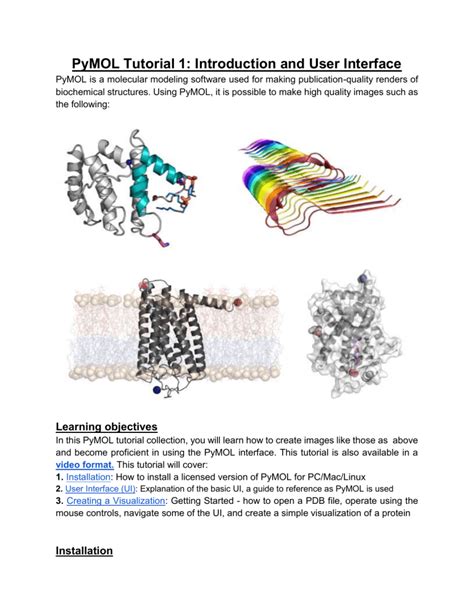 PyMOL Tutorial 1: Introduction and User Interface

PyMOL is a molecular modeling software used for making publication-quality renders of biochemical structures. Using PyMOL, it is possible to make high quality images such as the following:

Learning objectives

In this PyMOL tutorial collection, you will learn how to create images like those as above and become proficient in using the PyMOL interface. This tutorial is also available in a video format. This tutorial will cover:
1. Installation: How to install a licensed version of PyMOL for PC/Mac/Linux
2. User Interface (UI): Explanation of the basic UI, a guide to reference as PyMOL is used
3. Creating a Visualization: Getting Started - how to open a PDB file, operate using the mouse controls, navigate some of the UI, and create a simple visualization of a protein

Installation